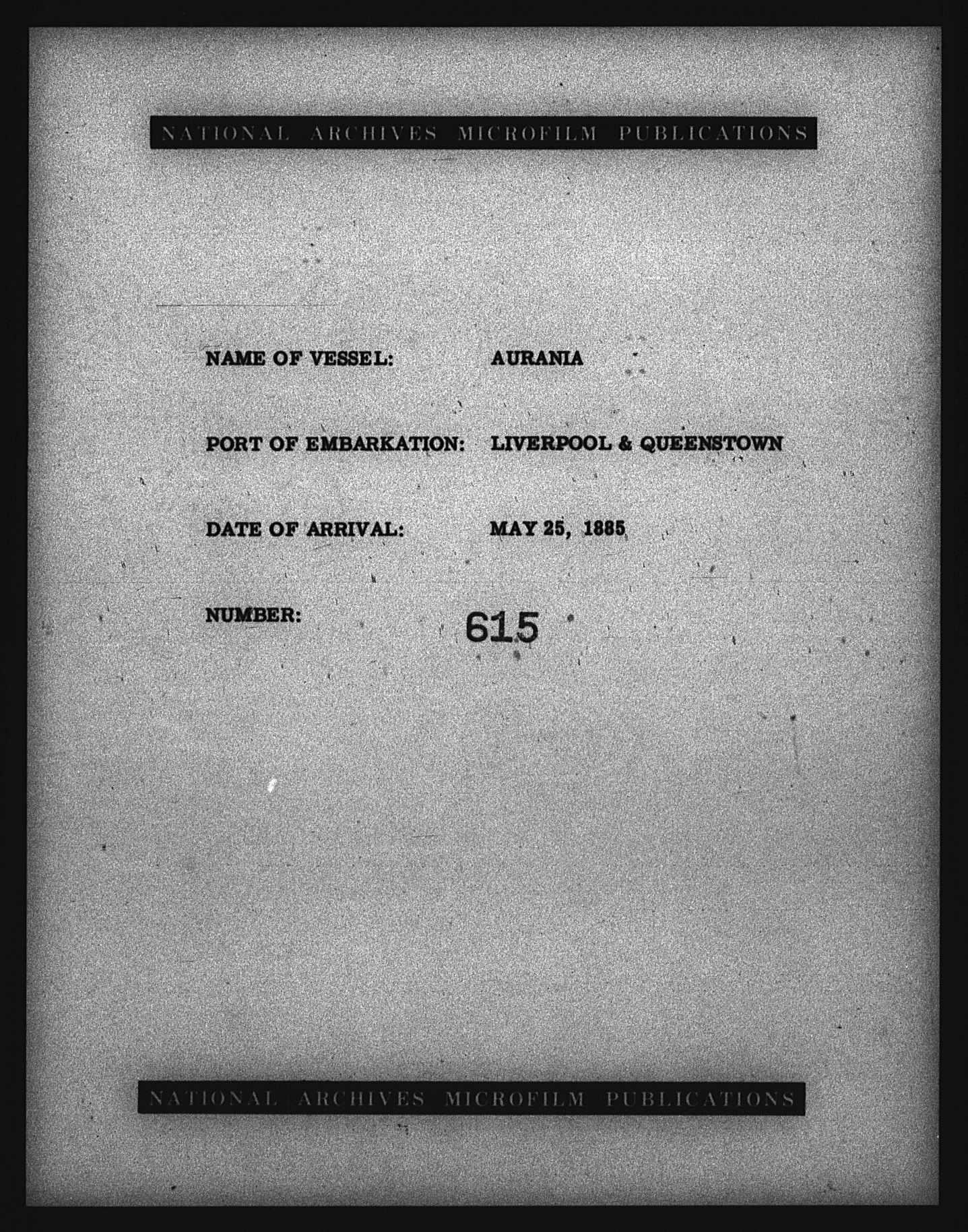 NATIONAL ARCHIVES MICROFILM PUBLICATIONS

NAME OF VESSEL: AURANIA

PORT OF EMBARKATION: LIVERPOOL & QUEENSTOWN

DATE OF ARRIVAL: MAY 25, 1885

NUMBER: 615

NATIONAL ARCHIVES MICROFILM PUBLICATIONS